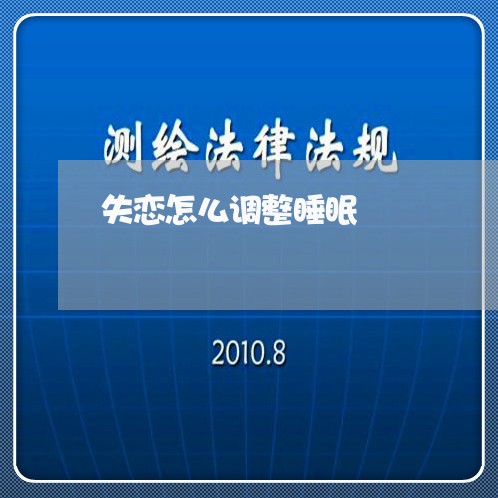 测绘法律法规

失恋怎么调整睡眠

2010.8